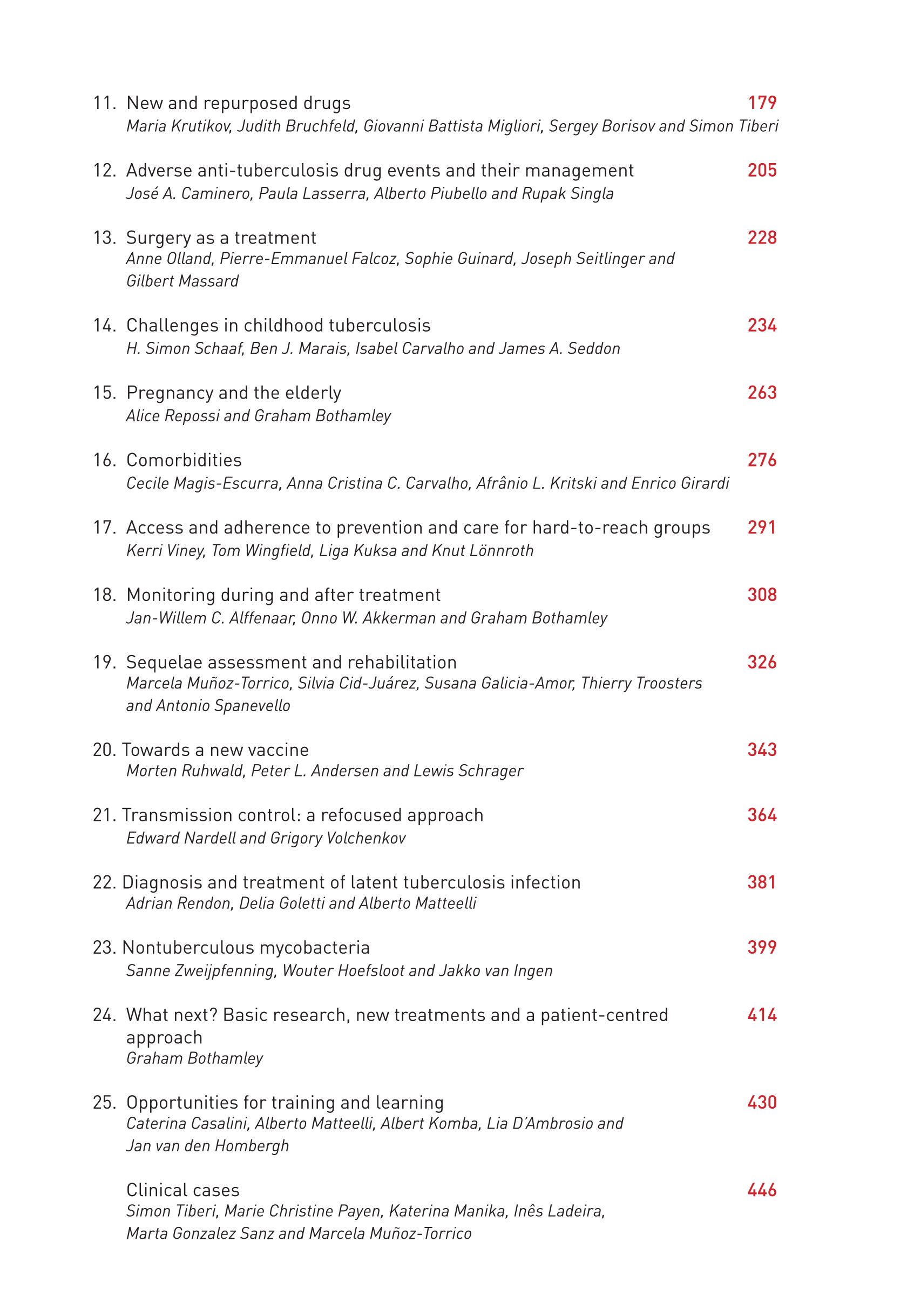 11. New and repurposed drugs 179
Maria Krutikov, Judith Bruchfeld, Giovanni Battista Migliori, Sergey Borisov and Simon Tiberi

12. Adverse anti-tuberculosis drug events and their management 205
José A. Caminero, Paula Lasserra, Alberto Piubello and Rupak Singla

13. Surgery as a treatment 228
Anne Olland, Pierre-Emmanuel Falcoz, Sophie Guinard, Joseph Seitlinger and Gilbert Massard

14. Challenges in childhood tuberculosis 234
H. Simon Schaaf, Ben J. Marais, Isabel Carvalho and James A. Seddon

15. Pregnancy and the elderly 263
Alice Repossi and Graham Bothamley

16. Comorbidities 276
Cecile Magis-Escurra, Anna Cristina C. Carvalho, Afrânio L. Kritski and Enrico Girardi

17. Access and adherence to prevention and care for hard-to-reach groups 291
Kerri Viney, Tom Wingfield, Liga Kuksa and Knut Lönnroth

18. Monitoring during and after treatment 308
Jan-Willem C. Alffenaar, Onno W. Akkerman and Graham Bothamley

19. Sequelae assessment and rehabilitation 326
Marcela Muñoz-Torrico, Silvia Cid-Juárez, Susana Galicia-Amor, Thierry Troosters and Antonio Spanevello

20. Towards a new vaccine 343
Morten Ruhwald, Peter L. Andersen and Lewis Schrager

21. Transmission control: a refocused approach 364
Edward Nardell and Grigory Volchenkov

22. Diagnosis and treatment of latent tuberculosis infection 381
Adrian Rendon, Delia Goletti and Alberto Matteelli

23. Nontuberculous mycobacteria 399
Sanne Zweijpfenning, Wouter Hoefsloot and Jakko van Ingen

24. What next? Basic research, new treatments and a patient-centred approach 414
Graham Bothamley

25. Opportunities for training and learning 430
Caterina Casalini, Alberto Matteelli, Albert Komba, Lia D'Ambrosio and Jan van den Hombergh

Clinical cases 446
Simon Tiberi, Marie Christine Payen, Katerina Manika, Inês Ladeira, Marta Gonzalez Sanz and Marcela Muñoz-Torrico